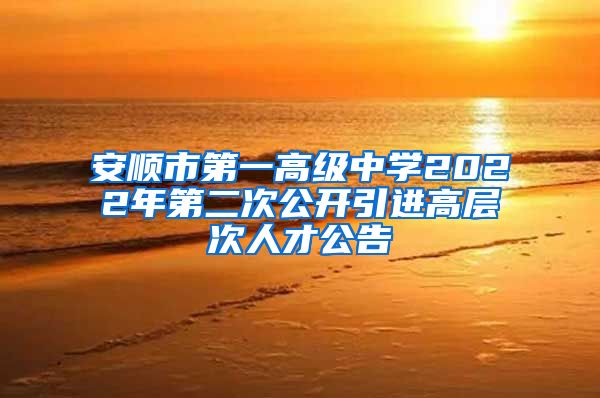 安顺市第一高级中学2022年第二次公开引进高层次人才公告